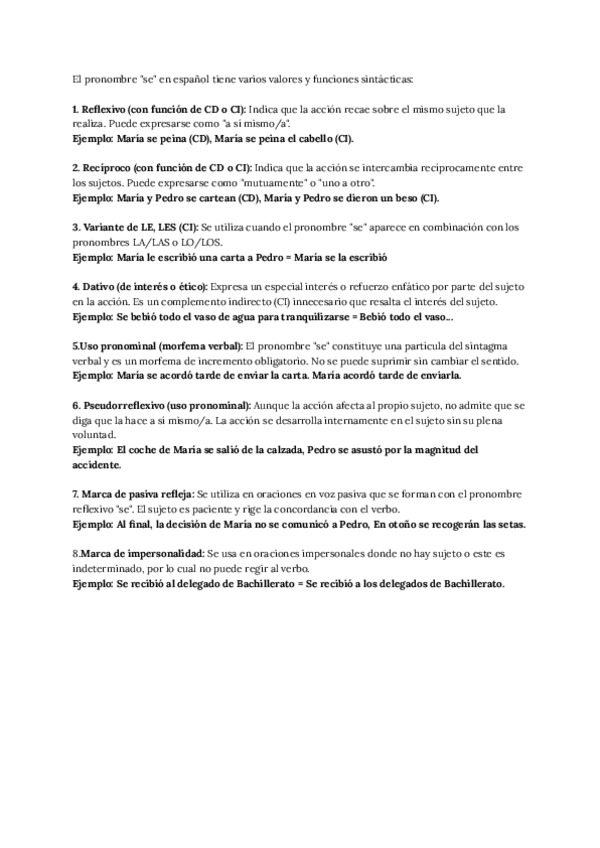 El pronombre "se" en español tiene varios valores y funciones sintácticas:

1. Reflexivo (con función de CD o CI): Indica que la acción recae sobre el mismo sujeto que la realiza. Puede expresarse como "a sí mismo/a".
Ejemplo: María se peina (CD), María se peina el cabello (CI).

2. Recíproco (con función de CD o CI): Indica que la acción se intercambia recíprocamente entre los sujetos. Puede expresarse como "mutuamente" o "uno a otro".
Ejemplo: María y Pedro se cartean (CD), María y Pedro se dieron un beso (CI).

3. Variante de LE, LES (CI): Se utiliza cuando el pronombre "se" aparece en combinación con los pronombres LA/LAS o LO/LOS.
Ejemplo: María le escribió una carta a Pedro = María se la escribió

4. Dativo (de interés o ético): Expresa un especial interés o refuerzo enfático por parte del sujeto en la acción. Es un complemento indirecto (CI) innecesario que resalta el interés del sujeto.
Ejemplo: Se bebió todo el vaso de agua para tranquilizarse = Bebió todo el vaso...

5.Uso pronominal (morfema verbal): El pronombre "se" constituye una partícula del sintagma verbal y es un morfema de incremento obligatorio. No se puede suprimir sin cambiar el sentido.
Ejemplo: María se acordó tarde de enviar la carta. María acordó tarde de enviarla.

6. Pseudorreflexivo (uso pronominal): Aunque la acción afecta al propio sujeto, no admite que se diga que la hace a sí mismo/a. La acción se desarrolla internamente en el sujeto sin su plena voluntad.
Ejemplo: El coche de María se salió de la calzada, Pedro se asustó por la magnitud del accidente.

7. Marca de pasiva refleja: Se utiliza en oraciones en voz pasiva que se forman con el pronombre reflexivo "se". El sujeto es paciente y rige la concordancia con el verbo.
Ejemplo: Al final, la decisión de María no se comunicó a Pedro, En otoño se recogerán las setas.

8.Marca de impersonalidad: Se usa en oraciones impersonales donde no hay sujeto o este es indeterminado, por lo cual no puede regir al verbo.
Ejemplo: Se recibió al delegado de Bachillerato = Se recibió a los delegados de Bachillerato.